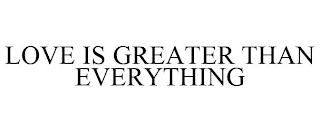 LOVE IS GREATER THAN EVERYTHING